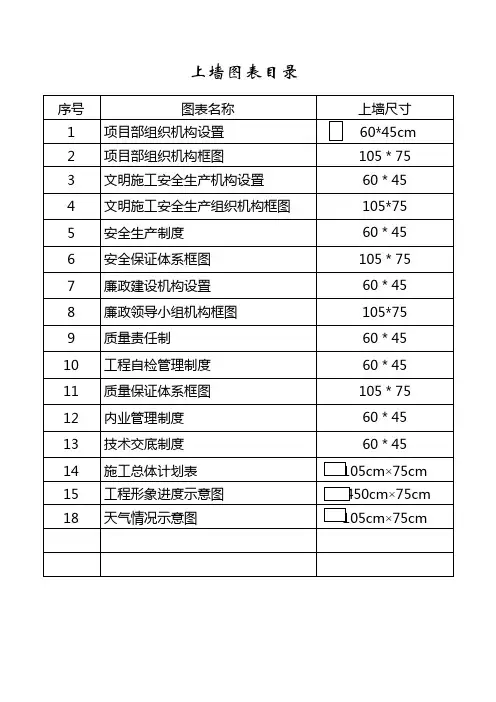 上墙图表目录

| 序号 | 图表名称 | 上墙尺寸 |
|---|---|---|
| 1 | 项目部组织机构设置 | 60*45cm |
| 2 | 项目部组织机构框图 | 105 * 75 |
| 3 | 文明施工安全生产机构设置 | 60 * 45 |
| 4 | 文明施工安全生产组织机构框图 | 105*75 |
| 5 | 安全生产制度 | 60 * 45 |
| 6 | 安全保证体系框图 | 105 * 75 |
| 7 | 廉政建设机构设置 | 60 * 45 |
| 8 | 廉政领导小组机构框图 | 105*75 |
| 9 | 质量责任制 | 60 * 45 |
| 10 | 工程自检管理制度 | 60 * 45 |
| 11 | 质量保证体系框图 | 105 * 75 |
| 12 | 内业管理制度 | 60 * 45 |
| 13 | 技术交底制度 | 60 * 45 |
| 14 | 施工总体计划表 | 105cm×75cm |
| 15 | 工程形象进度示意图 | 450cm×75cm |
| 18 | 天气情况示意图 | 105cm×75cm |
| | | |
| | | |